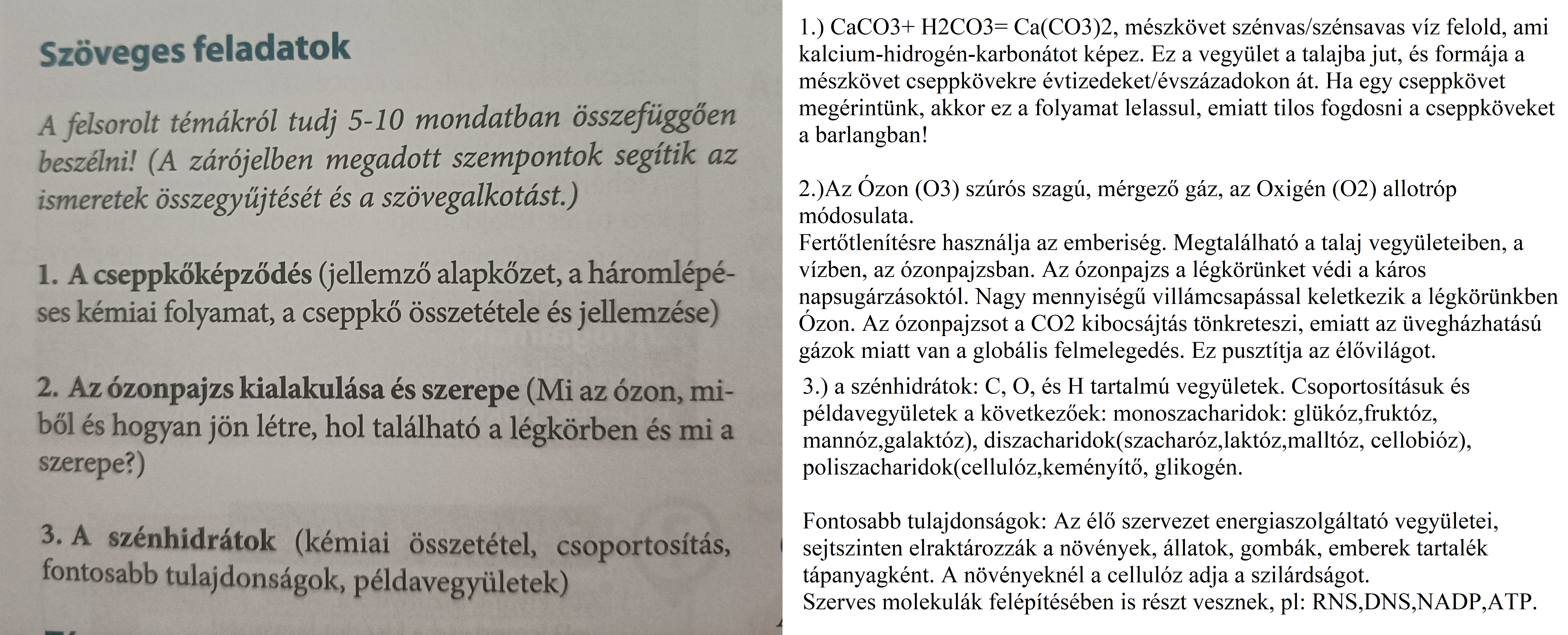 Szöveges feladatok

A felsorolt témákról tudj 5-10 mondatban összefüggően beszélni! (A zárójelben megadott szempontok segítik az ismeretek összegyűjtését és a szövegalkotást.)

1. A cseppkőképződés (jellemző alapkőzet, a háromlépéses kémiai folyamat, a cseppkő összetétele és jellemzése)

2. Az ózonpajzs kialakulása és szerepe (Mi az ózon, miből és hogyan jön létre, hol található a légkörben és mi a szerepe?)

3. A szénhidrátok (kémiai összetétel, csoportosítás, fontosabb tulajdonságok, példavegyületek)

1.) CaCO3+ H2CO3= Ca(CO3)2, mészkövet szénvas/szénsavas víz felold, ami kalcium-hidrogén-karbonátot képez. Ez a vegyület a talajba jut, és formája a mészkövet cseppkövekre évtizedeket/évszázadokon át. Ha egy cseppkövet megérintünk, akkor ez a folyamat lelassul, emiatt tilos fogdosni a cseppköveket a barlangban!

2.)Az Ózon (O3) szúrós szagú, mérgező gáz, az Oxigén (O2) allotróp módosulata.
Fertőtlenítésre használja az emberiség. Megtalálható a talaj vegyületeiben, a vízben, az ózonpajzsban. Az ózonpajzs a légkörünket védi a káros napsugárzásoktól. Nagy mennyiségű villámcsapással keletkezik a légkörünkben Ózon. Az ózonpajzsot a CO2 kibocsájtás tönkreteszi, emiatt az üvegházhatású gázok miatt van a globális felmelegedés. Ez pusztítja az élővilágot.

3.) a szénhidrátok: C, O, és H tartalmú vegyületek. Csoportosításuk és példavegyületek a következőek: monoszacharidok: glükóz,fruktóz, mannóz,galaktóz), diszacharidok(szacharóz,laktóz,malltóz, cellobióz), poliszacharidok(cellulóz,keményítő, glikogén.

Fontosabb tulajdonságok: Az élő szervezet energiaszolgáltató vegyületei, sejtszinten elraktározzák a növények, állatok, gombák, emberek tartalék tápanyagként. A növényeknél a cellulóz adja a szilárdságot.
Szerves molekulák felépítésében is részt vesznek, pl: RNS,DNS,NADP,ATP.